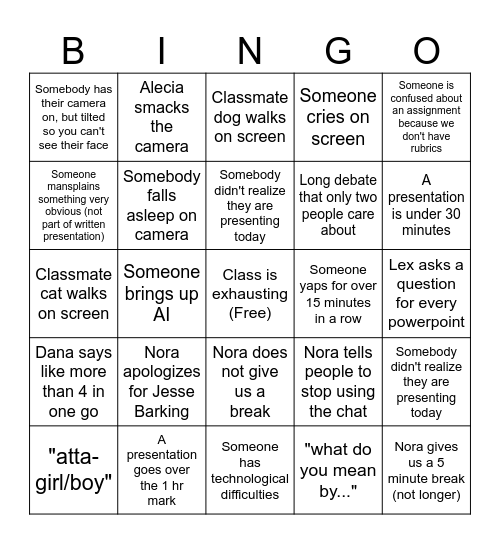 | B | I | N | G | O |
|---|---|---|---|---|
| Somebody has their camera on, but tilted so you can't see their face | Alecia smacks the camera | Classmate dog walks on screen | Someone cries on screen | Someone is confused about an assignment because we don't have rubrics |
| Someone mansplains something very obvious (not part of written presentation) | Somebody falls asleep on camera | Somebody didn't realize they are presenting today | Long debate that only two people care about | A presentation is under 30 minutes |
| Classmate cat walks on screen | Someone brings up AI | Class is exhausting (Free) | Someone yaps for over 15 minutes in a row | Lex asks a question for every powerpoint |
| Dana says like more than 4 in one go | Nora apologizes for Jesse Barking | Nora does not give us a break | Nora tells people to stop using the chat | Somebody didn't realize they are presenting today |
| "atta-girl/boy" | A presentation goes over the 1 hr mark | Someone has technological difficulties | "what do you mean by..." | Nora gives us a 5 minute break (not longer) |